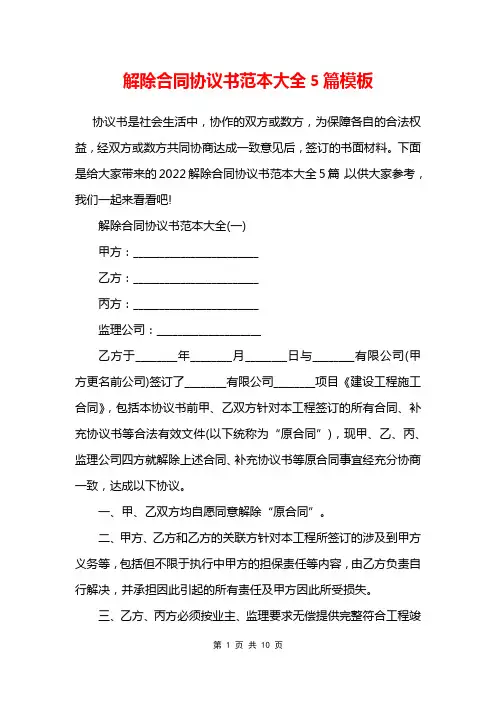 解除合同协议书范本大全 5 篇模板

协议书是社会生活中，协作的双方或数方，为保障各自的合法权益，经双方或数方共同协商达成一致意见后，签订的书面材料。下面是给大家带来的 2022 解除合同协议书范本大全 5 篇 以供大家参考，我们一起来看看吧!

解除合同协议书范本大全(一)

甲方：______________________

乙方：______________________

丙方：______________________

监理公司：__________________

乙方于_______年_______月_______日与_______有限公司(甲方更名前公司)签订了_______有限公司_______项目《建设工程施工合同》，包括本协议书前甲、乙双方针对本工程签订的所有合同、补充协议书等合法有效文件(以下统称为“原合同”)，现甲、乙、丙、监理公司四方就解除上述合同、补充协议书等原合同事宜经充分协商一致，达成以下协议。

一、甲、乙双方均自愿同意解除“原合同”。

二、甲方、乙方和乙方的关联方针对本工程所签订的涉及到甲方义务等，包括但不限于执行中甲方的担保责任等内容，由乙方负责自行解决，并承担因此引起的所有责任及甲方因此所受损失。

三、乙方、丙方必须按业主、监理要求无偿提供完整符合工程竣

第 1 页 共 10 页